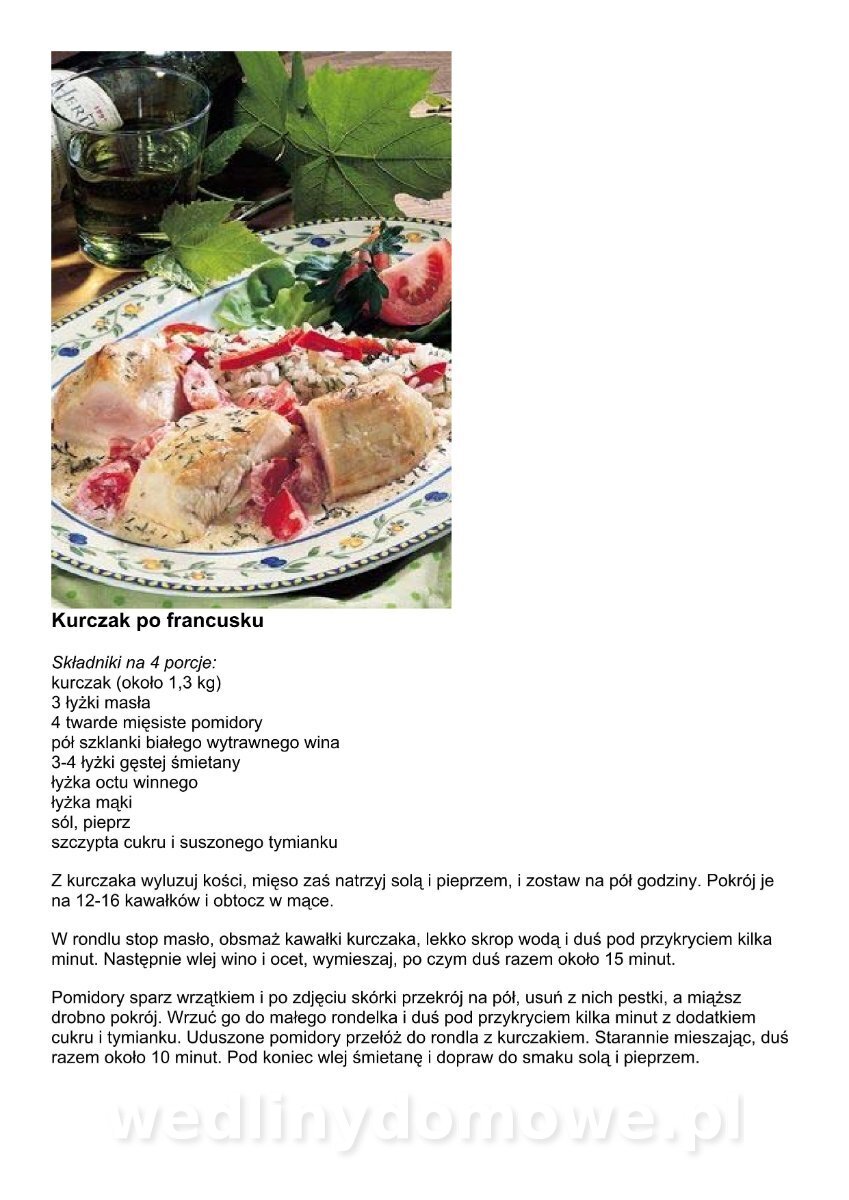 Kurczak po francusku

Składniki na 4 porcje:
kurczak (około 1,3 kg)
3 łyżki masła
4 twarde mięsiste pomidory
pół szklanki białego wytrawnego wina
3-4 łyżki gęstej śmietany
łyżka octu winnego
łyżka mąki
sól, pieprz
szczypta cukru i suszonego tymianku

Z kurczaka wyluzuj kości, mięso zaś natrzyj solą i pieprzem, i zostaw na pół godziny. Pokrój je na 12-16 kawałków i obtocz w mące.

W rondlu stop masło, obsmaż kawałki kurczaka, lekko skrop wodą i duś pod przykryciem kilka minut. Następnie wlej wino i ocet, wymieszaj, po czym duś razem około 15 minut.

Pomidory sparz wrzątkiem i po zdjęciu skórki przekrój na pół, usuń z nich pestki, a miąższ drobno pokrój. Wrzuć go do małego rondelka i duś pod przykryciem kilka minut z dodatkiem cukru i tymianku. Uduszone pomidory przełóż do rondla z kurczakiem. Starannie mieszając, duś razem około 10 minut. Pod koniec wlej śmietanę i dopraw do smaku solą i pieprzem.

wedlinydomowe.pl